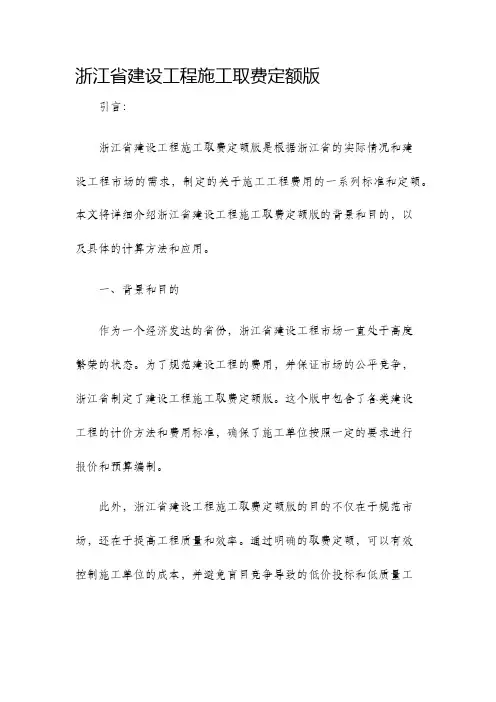 浙江省建设工程施工取费定额版

引言:

浙江省建设工程施工取费定额版是根据浙江省的实际情况和建设工程市场的需求，制定的关于施工工程费用的一系列标准和定额。本文将详细介绍浙江省建设工程施工取费定额版的背景和目的，以及具体的计算方法和应用。

一、背景和目的

作为一个经济发达的省份，浙江省建设工程市场一直处于高度繁荣的状态。为了规范建设工程的费用，并保证市场的公平竞争，浙江省制定了建设工程施工取费定额版。这个版中包含了各类建设工程的计价方法和费用标准，确保了施工单位按照一定的要求进行报价和预算编制。

此外，浙江省建设工程施工取费定额版的目的不仅在于规范市场，还在于提高工程质量和效率。通过明确的取费定额，可以有效控制施工单位的成本，并避免盲目竞争导致的低价投标和低质量工